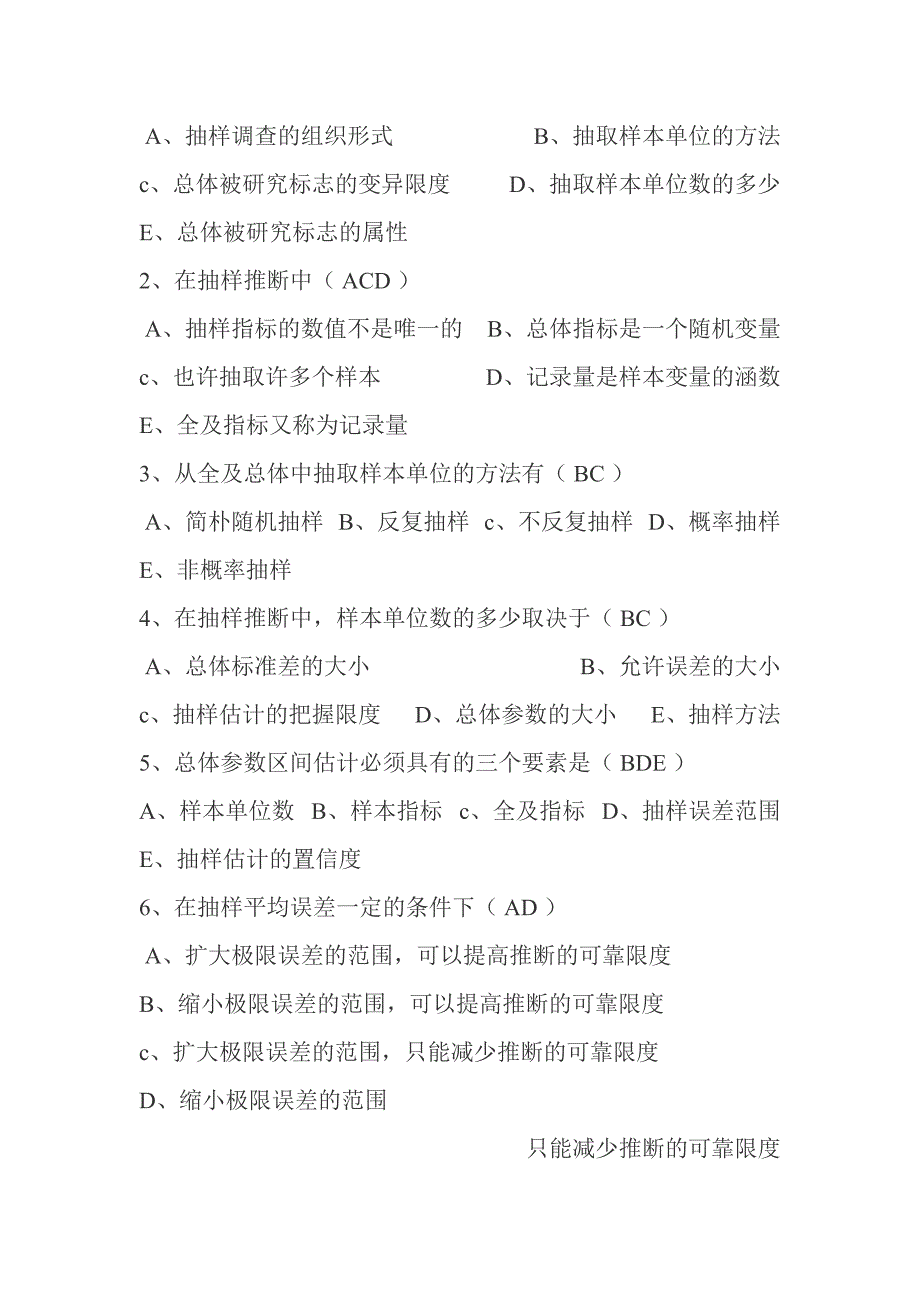 A、抽样调查的组织形式　　　　B、抽取样本单位的方法
c、总体被研究标志的变异限度　　D、抽取样本单位数的多少
E、总体被研究标志的属性
2、在抽样推断中（ ACD ）
A、抽样指标的数值不是唯一的　B、总体指标是一个随机变量
c、也许抽取许多个样本　　　　D、记录量是样本变量的涵数
E、全及指标又称为记录量
3、从全及总体中抽取样本单位的方法有（ BC ）
A、简朴随机抽样　B、反复抽样　c、不反复抽样　D、概率抽样
E、非概率抽样
4、在抽样推断中，样本单位数的多少取决于（ BC ）
A、总体标准差的大小　　　　　　B、允许误差的大小
c、抽样估计的把握限度　D、总体参数的大小　E、抽样方法
5、总体参数区间估计必须具有的三个要素是（ BDE ）
A、样本单位数　B、样本指标　c、全及指标　D、抽样误差范围
E、抽样估计的置信度
6、在抽样平均误差一定的条件下（ AD ）
A、扩大极限误差的范围，可以提高推断的可靠限度
B、缩小极限误差的范围，可以提高推断的可靠限度
c、扩大极限误差的范围，只能减少推断的可靠限度
D、缩小极限误差的范围
只能减少推断的可靠限度